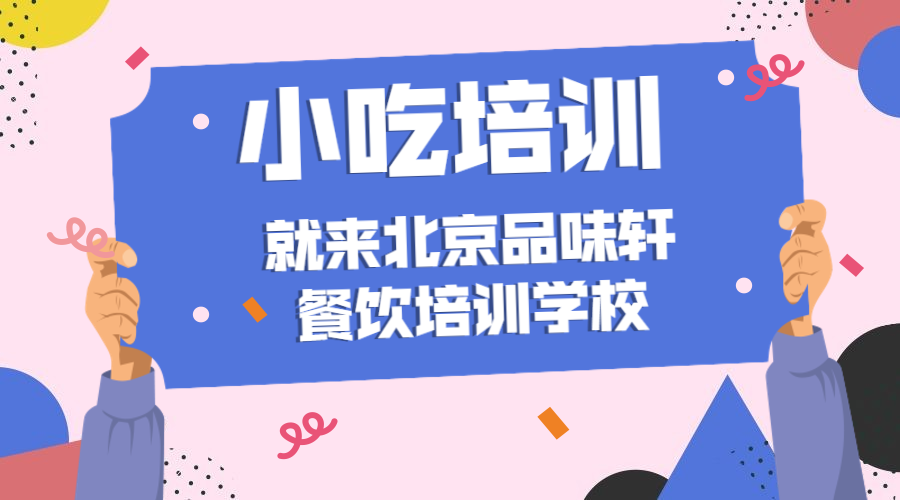 小吃培训

就来北京品味轩
餐饮培训学校